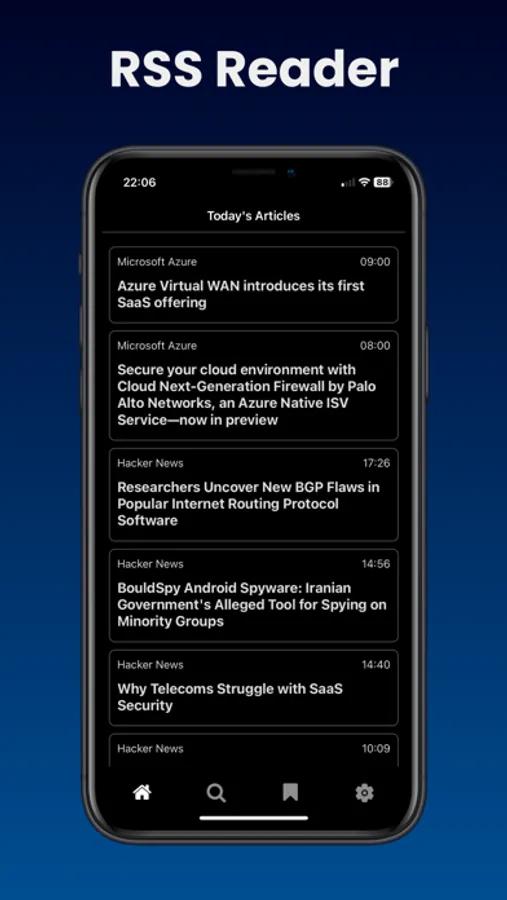 RSS Reader

22:06

88

Today's Articles

Microsoft Azure
09:00
Azure Virtual WAN introduces its first SaaS offering

Microsoft Azure
08:00
Secure your cloud environment with Cloud Next-Generation Firewall by Palo Alto Networks, an Azure Native ISV Service—now in preview

Hacker News
17:26
Researchers Uncover New BGP Flaws in Popular Internet Routing Protocol Software

Hacker News
14:56
BouldSpy Android Spyware: Iranian Government's Alleged Tool for Spying on Minority Groups

Hacker News
14:40
Why Telecoms Struggle with SaaS Security

Hacker News
10:09